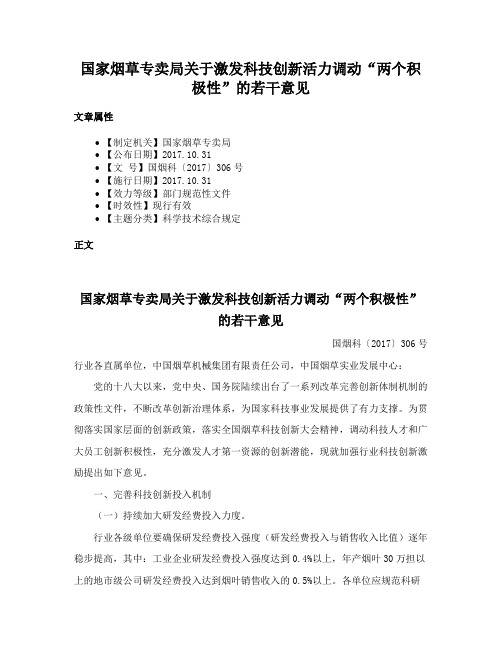 国家烟草专卖局关于激发科技创新活力调动“两个积极性”的若干意见

文章属性

• 【制定机关】国家烟草专卖局
• 【公布日期】2017.10.31
• 【文　号】国烟科〔2017〕306 号
• 【施行日期】2017.10.31
• 【效力等级】部门规范性文件
• 【时效性】现行有效
• 【主题分类】科学技术综合规定

正文

国家烟草专卖局关于激发科技创新活力调动“两个积极性”的若干意见

国烟科〔2017〕306 号

行业各直属单位，中国烟草机械集团有限责任公司，中国烟草实业发展中心：

党的十八大以来，党中央、国务院陆续出台了一系列改革完善创新体制机制的政策性文件，不断改革创新治理体系，为国家科技事业发展提供了有力支撑。为贯彻落实国家层面的创新政策，落实全国烟草科技创新大会精神，调动科技人才和广大员工创新积极性，充分激发人才第一资源的创新潜能，现就加强行业科技创新激励提出如下意见。

一、完善科技创新投入机制

（一）持续加大研发经费投入力度。

行业各级单位要确保研发经费投入强度（研发经费投入与销售收入比值）逐年稳步提高，其中：工业企业研发经费投入强度达到 0.4%以上，年产烟叶 30 万担以上的地市级公司研发经费投入达到烟叶销售收入的 0.5%以上。各单位应规范科研